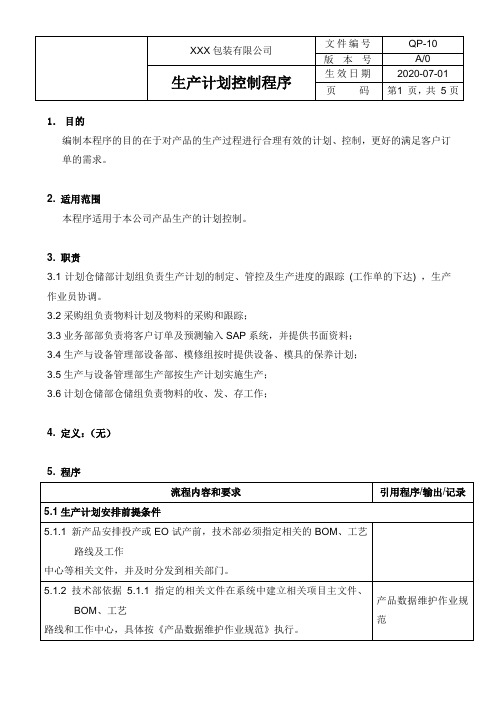 |  | XXX 包装有限公司 | 文件编号 | QP-10 |
|---|---|---|---|
|  |  | 版 本 号 | A/0 |
|  | 生产计划控制程序 | 生效日期 | 2020-07-01 |
|  |  | 页 码 | 第1 页，共 5 页 |

1. 目的
编制本程序的目的在于对产品的生产过程进行合理有效的计划、控制，更好的满足客户订单的需求。

2. 适用范围
本程序适用于本公司产品生产的计划控制。

3. 职责
3.1 计划仓储部计划组负责生产计划的制定、管控及生产进度的跟踪 (工作单的下达) ，生产作业员协调。
3.2 采购组负责物料计划及物料的采购和跟踪；
3.3 业务部部负责将客户订单及预测输入 SAP 系统，并提供书面资料；
3.4 生产与设备管理部设备部、模修组按时提供设备、模具的保养计划；
3.5 生产与设备管理部生产部按生产计划实施生产；
3.6 计划仓储部仓储组负责物料的收、发、存工作；

4. 定义：(无)

5. 程序

| 流程内容和要求 | 引用程序/输出/记录 |
|---|---|
| 5.1 生产计划安排前提条件 | |
| 5.1.1 新产品安排投产或 EO 试产前，技术部必须指定相关的 BOM、工艺路线及工作中心等相关文件，并及时分发到相关部门。 | |
| 5.1.2 技术部依据 5.1.1 指定的相关文件在系统中建立相关项目主文件、BOM、工艺路线和工作中心，具体按《产品数据维护作业规范》执行。 | 产品数据维护作业规范 |